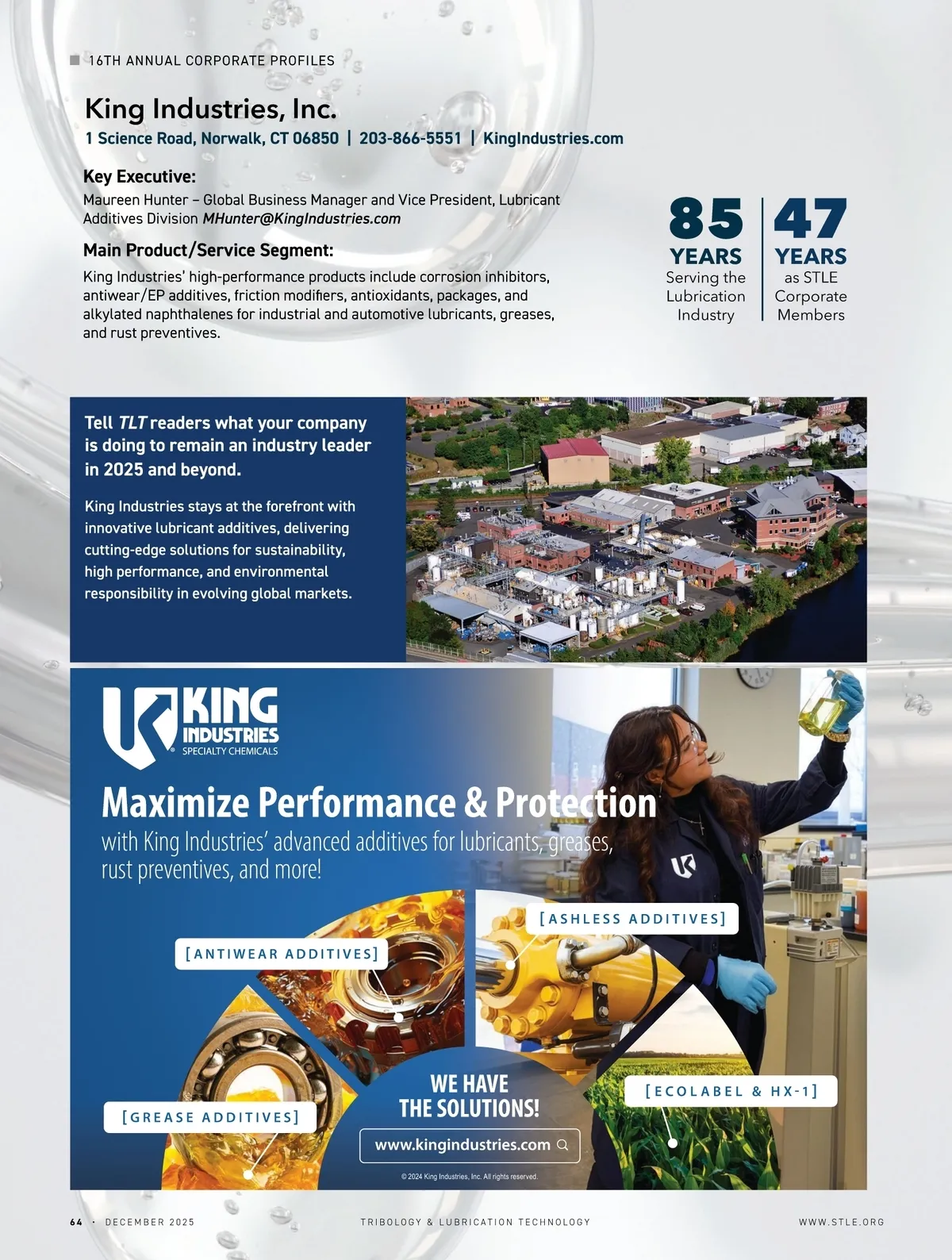 16TH ANNUAL CORPORATE PROFILES

King Industries, Inc.

1 Science Road, Norwalk, CT 06850 | 203-866-5551 | KingIndustries.com

Key Executive:

Maureen Hunter – Global Business Manager and Vice President, Lubricant Additives Division MHunter@KingIndustries.com

Main Product/Service Segment:

King Industries' high-performance products include corrosion inhibitors, antiwear/EP additives, friction modifiers, antioxidants, packages, and alkylated naphthalenes for industrial and automotive lubricants, greases, and rust preventives.

85 YEARS Serving the Lubrication Industry

47 YEARS as STLE Corporate Members

Tell TLT readers what your company is doing to remain an industry leader in 2025 and beyond.

King Industries stays at the forefront with innovative lubricant additives, delivering cutting-edge solutions for sustainability, high performance, and environmental responsibility in evolving global markets.

KING INDUSTRIES SPECIALTY CHEMICALS

Maximize Performance & Protection

with King Industries' advanced additives for lubricants, greases, rust preventives, and more!

[ASHLESS ADDITIVES]

[ANTIWEAR ADDITIVES]

[ECOLABEL & HX-1]

[GREASE ADDITIVES]

WE HAVE THE SOLUTIONS!

www.kingindustries.com

© 2024 King Industries, Inc. All rights reserved.

64 · DECEMBER 2025

TRIBOLOGY & LUBRICATION TECHNOLOGY

WWW.STLE.ORG